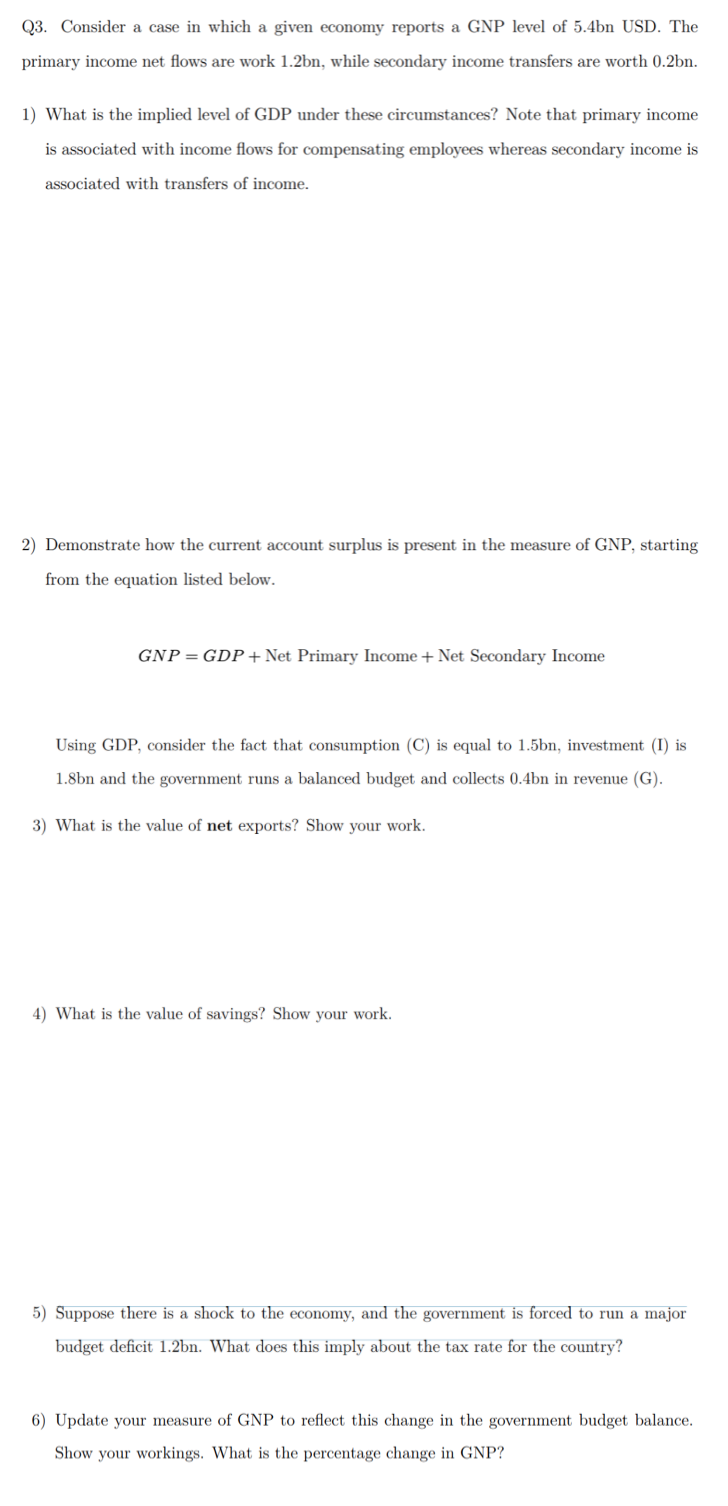 Q3. Consider a case in which a given economy reports a GNP level of 5.4bn USD. The primary income net flows are work 1.2bn, while secondary income transfers are worth 0.2bn.

1) What is the implied level of GDP under these circumstances? Note that primary income is associated with income flows for compensating employees whereas secondary income is associated with transfers of income.

2) Demonstrate how the current account surplus is present in the measure of GNP, starting from the equation listed below.

$GNP = GDP + \text{Net Primary Income} + \text{Net Secondary Income}$

Using GDP, consider the fact that consumption (C) is equal to 1.5bn, investment (I) is 1.8bn and the government runs a balanced budget and collects 0.4bn in revenue (G).

3) What is the value of **net** exports? Show your work.

4) What is the value of savings? Show your work.

5) Suppose there is a shock to the economy, and the government is forced to run a major budget deficit 1.2bn. What does this imply about the tax rate for the country?

6) Update your measure of GNP to reflect this change in the government budget balance. Show your workings. What is the percentage change in GNP?